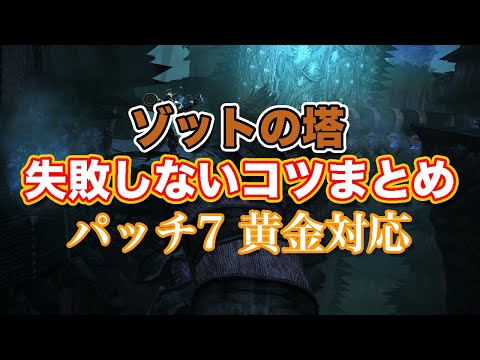 ゾットの塔
失敗しないコツまとめ
パッチ7 黄金対応